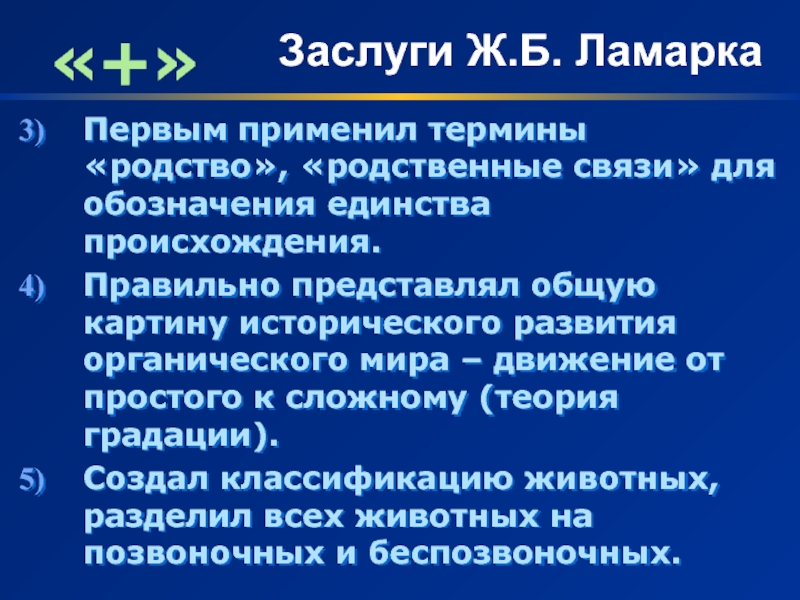 «+» Заслуги Ж.Б. Ламарка

3) Первым применил термины «родство», «родственные связи» для обозначения единства происхождения.

4) Правильно представлял общую картину исторического развития органического мира – движение от простого к сложному (теория градации).

5) Создал классификацию животных, разделил всех животных на позвоночных и беспозвоночных.